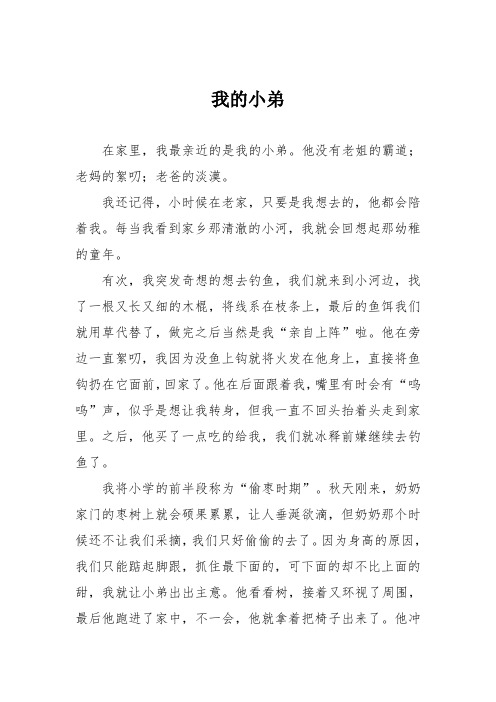 我的小弟

在家里，我最亲近的是我的小弟。他没有老姐的霸道；老妈的絮叨；老爸的淡漠。

我还记得，小时候在老家，只要是我想去的，他都会陪着我。每当我看到家乡那清澈的小河，我就会回想起那幼稚的童年。

有次，我突发奇想的想去钓鱼，我们就来到小河边，找了一根又长又细的木棍，将线系在枝条上，最后的鱼饵我们就用草代替了，做完之后当然是我“亲自上阵”啦。他在旁边一直絮叨，我因为没鱼上钩就将火发在他身上，直接将鱼钩扔在它面前，回家了。他在后面跟着我，嘴里有时会有“呜呜”声，似乎是想让我转身，但我一直不回头抬着头走到家里。之后，他买了一点吃的给我，我们就冰释前嫌继续去钓鱼了。

我将小学的前半段称为“偷枣时期”。秋天刚来，奶奶家门的枣树上就会硕果累累，让人垂涎欲滴，但奶奶那个时候还不让我们采摘，我们只好偷偷的去了。因为身高的原因，我们只能踮起脚跟，抓住最下面的，可下面的却不比上面的甜，我就让小弟出出主意。他看看树，接着又环视了周围，最后他跑进了家中，不一会，他就拿着把椅子出来了。他冲